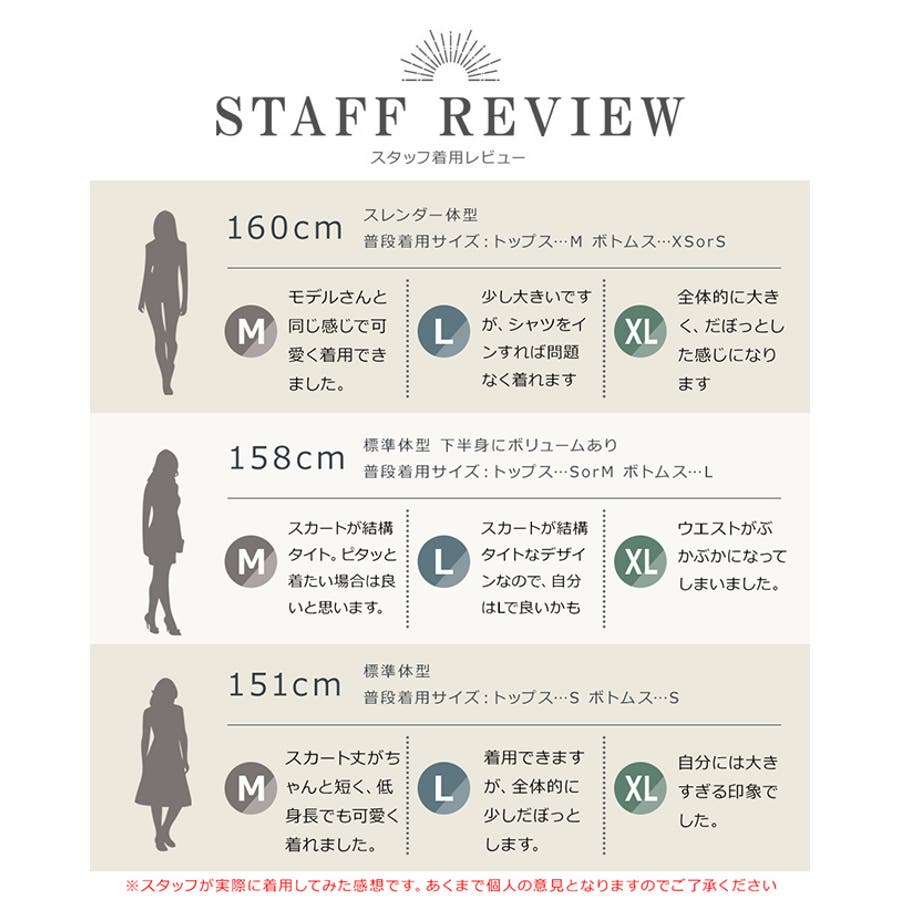 STAFF REVIEW
スタッフ着用レビュー

160cm
スレンダー体型
普段着用サイズ:トップス…M ボトムス…XSorS

M
モデルさんと同じ感じで可愛く着用できました。

L
少し大きいですが、シャツをインすれば問題なく着れます

XL
全体的に大きく、だぼっとした感じになります

158cm
標準体型 下半身にボリュームあり
普段着用サイズ:トップス…SorM ボトムス…L

M
スカートが結構タイト。ピタッと着たい場合は良いと思います。

L
スカートが結構タイトなデザインなので、自分はLで良いかも

XL
ウエストがぶかぶかになってしまいました。

151cm
標準体型
普段着用サイズ:トップス…S ボトムス…S

M
スカート丈がちゃんと短く、低身長でも可愛く着れました。

L
着用できますが、全体的に少しだぼっとします。

XL
自分には大きすぎる印象でした。

※スタッフが実際に着用してみた感想です。あくまで個人の意見となりますのでご了承ください